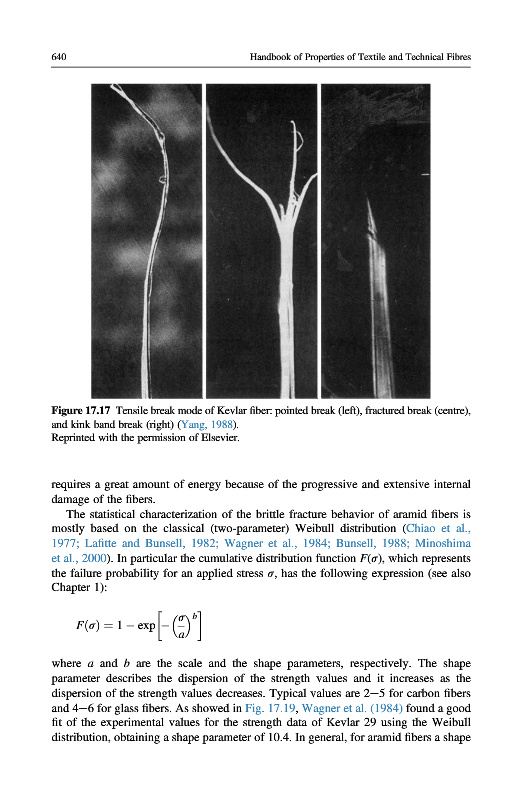 640 Handbook of Properties of Textile and Technical Fibres

Figure 17.17 Tensile break mode of Kevlar fiber: pointed break (left), fractured break (centre), and kink band break (right) (Yang, 1988).
Reprinted with the permission of Elsevier.

requires a great amount of energy because of the progressive and extensive internal damage of the fibers.

The statistical characterization of the brittle fracture behavior of aramid fibers is mostly based on the classical (two-parameter) Weibull distribution (Chiao et al., 1977; Lafitte and Bunsell, 1982; Wagner et al., 1984; Bunsell, 1988; Minoshima et al., 2000). In particular the cumulative distribution function $F(\sigma)$, which represents the failure probability for an applied stress $\sigma$, has the following expression (see also Chapter 1):

$F(\sigma) = 1 - \exp\left[-\left(\frac{\sigma}{a}\right)^b\right]$

where $a$ and $b$ are the scale and the shape parameters, respectively. The shape parameter describes the dispersion of the strength values and it increases as the dispersion of the strength values decreases. Typical values are 2–5 for carbon fibers and 4–6 for glass fibers. As showed in Fig. 17.19, Wagner et al. (1984) found a good fit of the experimental values for the strength data of Kevlar 29 using the Weibull distribution, obtaining a shape parameter of 10.4. In general, for aramid fibers a shape